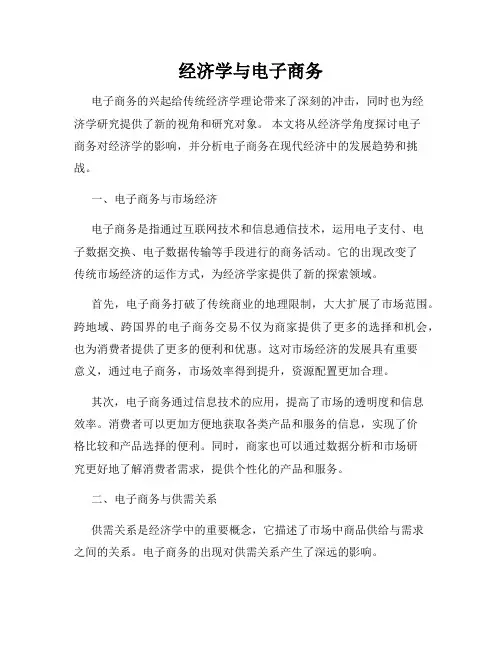 经济学与电子商务

电子商务的兴起给传统经济学理论带来了深刻的冲击，同时也为经济学研究提供了新的视角和研究对象。 本文将从经济学角度探讨电子商务对经济学的影响，并分析电子商务在现代经济中的发展趋势和挑战。

一、电子商务与市场经济

电子商务是指通过互联网技术和信息通信技术，运用电子支付、电子数据交换、电子数据传输等手段进行的商务活动。它的出现改变了传统市场经济的运作方式，为经济学家提供了新的探索领域。

首先，电子商务打破了传统商业的地理限制，大大扩展了市场范围。跨地域、跨国界的电子商务交易不仅为商家提供了更多的选择和机会，也为消费者提供了更多的便利和优惠。这对市场经济的发展具有重要意义，通过电子商务，市场效率得到提升，资源配置更加合理。

其次，电子商务通过信息技术的应用，提高了市场的透明度和信息效率。消费者可以更加方便地获取各类产品和服务的信息，实现了价格比较和产品选择的便利。同时，商家也可以通过数据分析和市场研究更好地了解消费者需求，提供个性化的产品和服务。

二、电子商务与供需关系

供需关系是经济学中的重要概念，它描述了市场中商品供给与需求之间的关系。电子商务的出现对供需关系产生了深远的影响。